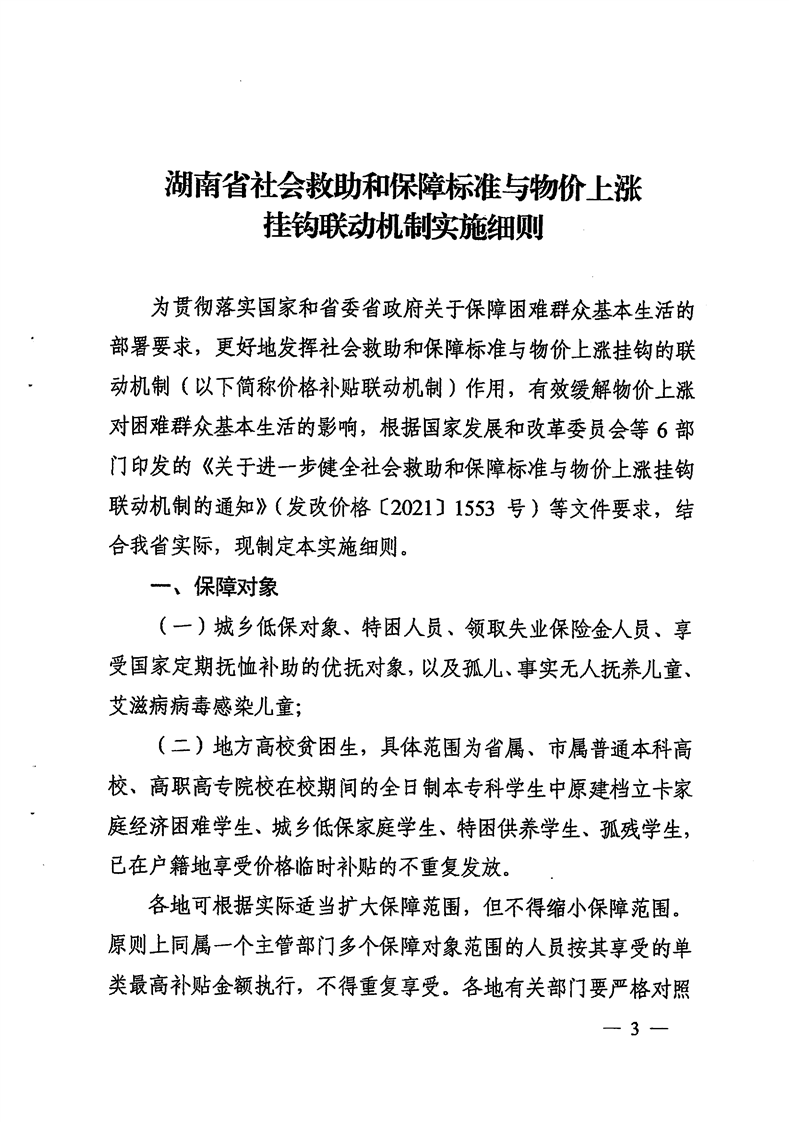 湖南省社会救助和保障标准与物价上涨挂钩联动机制实施细则

为贯彻落实国家和省委省政府关于保障困难群众基本生活的部署要求，更好地发挥社会救助和保障标准与物价上涨挂钩的联动机制（以下简称价格补贴联动机制）作用，有效缓解物价上涨对困难群众基本生活的影响，根据国家发展和改革委员会等6部门印发的《关于进一步健全社会救助和保障标准与物价上涨挂钩联动机制的通知》（发改价格〔2021〕1553号）等文件要求，结合我省实际，现制定本实施细则。

一、保障对象

（一）城乡低保对象、特困人员、领取失业保险金人员、享受国家定期抚恤补助的优抚对象，以及孤儿、事实无人抚养儿童、艾滋病病毒感染儿童；

（二）地方高校贫困生，具体范围为省属、市属普通本科高校、高职高专院校在校期间的全日制本专科学生中原建档立卡家庭经济困难学生、城乡低保家庭学生、特困供养学生、孤残学生，已在户籍地享受价格临时补贴的不重复发放。

各地可根据实际适当扩大保障范围，但不得缩小保障范围。原则上同属一个主管部门多个保障对象范围的人员按其享受的单类最高补贴金额执行，不得重复享受。各地有关部门要严格对照

— 3 —